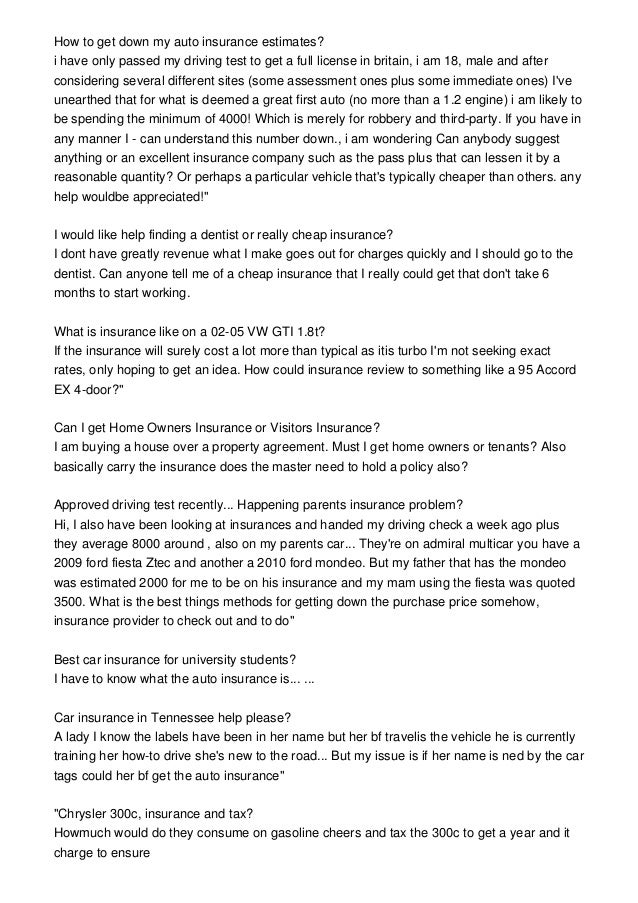 How to get down my auto insurance estimates?
i have only passed my driving test to get a full license in britain, i am 18, male and after considering several different sites (some assessment ones plus some immediate ones) I've unearthed that for what is deemed a great first auto (no more than a 1.2 engine) i am likely to be spending the minimum of 4000! Which is merely for robbery and third-party. If you have in any manner I - can understand this number down., i am wondering Can anybody suggest anything or an excellent insurance company such as the pass plus that can lessen it by a reasonable quantity? Or perhaps a particular vehicle that's typically cheaper than others. any help wouldbe appreciated!"

I would like help finding a dentist or really cheap insurance?
I dont have greatly revenue what I make goes out for charges quickly and I should go to the dentist. Can anyone tell me of a cheap insurance that I really could get that don't take 6 months to start working.

What is insurance like on a 02-05 VW GTI 1.8t?
If the insurance will surely cost a lot more than typical as itis turbo I'm not seeking exact rates, only hoping to get an idea. How could insurance review to something like a 95 Accord EX 4-door?"

Can I get Home Owners Insurance or Visitors Insurance?
I am buying a house over a property agreement. Must I get home owners or tenants? Also basically carry the insurance does the master need to hold a policy also?

Approved driving test recently... Happening parents insurance problem?
Hi, I also have been looking at insurances and handed my driving check a week ago plus they average 8000 around , also on my parents car... They're on admiral multicar you have a 2009 ford fiesta Ztec and another a 2010 ford mondeo. But my father that has the mondeo was estimated 2000 for me to be on his insurance and my mam using the fiesta was quoted 3500. What is the best things methods for getting down the purchase price somehow, insurance provider to check out and to do"

Best car insurance for university students?
I have to know what the auto insurance is... ...

Car insurance in Tennessee help please?
A lady I know the labels have been in her name but her bf travelis the vehicle he is currently training her how-to drive she's new to the road... But my issue is if her name is ned by the car tags could her bf get the auto insurance"

"Chrysler 300c, insurance and tax?
Howmuch would do they consume on gasoline cheers and tax the 300c to get a year and it charge to ensure